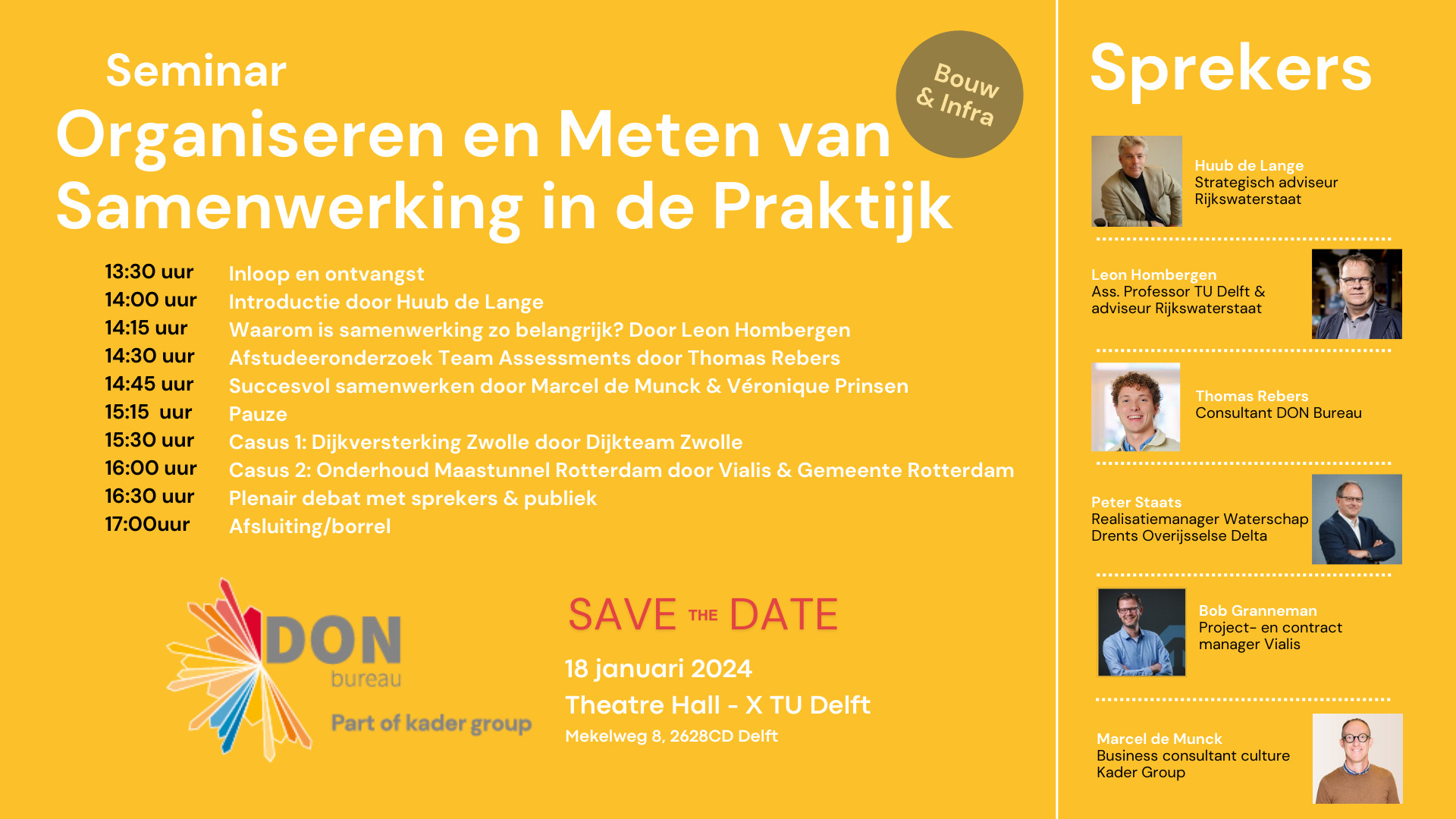 Seminar
Organiseren en Meten van Samenwerking in de Praktijk

Bouw & Infra

| | |
|---|---|
| 13:30 uur | Inloop en ontvangst |
| 14:00 uur | Introductie door Huub de Lange |
| 14:15 uur | Waarom is samenwerking zo belangrijk? Door Leon Hombergen |
| 14:30 uur | Afstudeeronderzoek Team Assessments door Thomas Rebers |
| 14:45 uur | Succesvol samenwerken door Marcel de Munck & Véronique Prinsen |
| 15:15 uur | Pauze |
| 15:30 uur | Casus 1: Dijkversterking Zwolle door Dijkteam Zwolle |
| 16:00 uur | Casus 2: Onderhoud Maastunnel Rotterdam door Vialis & Gemeente Rotterdam |
| 16:30 uur | Plenair debat met sprekers & publiek |
| 17:00uur | Afsluiting/borrel |

DON bureau
Part of kader group

SAVE THE DATE
18 januari 2024
Theatre Hall - X TU Delft
Mekelweg 8, 2628CD Delft

Sprekers

Huub de Lange
Strategisch adviseur Rijkswaterstaat

Leon Hombergen
Ass. Professor TU Delft & adviseur Rijkswaterstaat

Thomas Rebers
Consultant DON Bureau

Peter Staats
Realisatiemanager Waterschap Drents Overijsselse Delta

Bob Granneman
Project- en contract manager Vialis

Marcel de Munck
Business consultant culture Kader Group